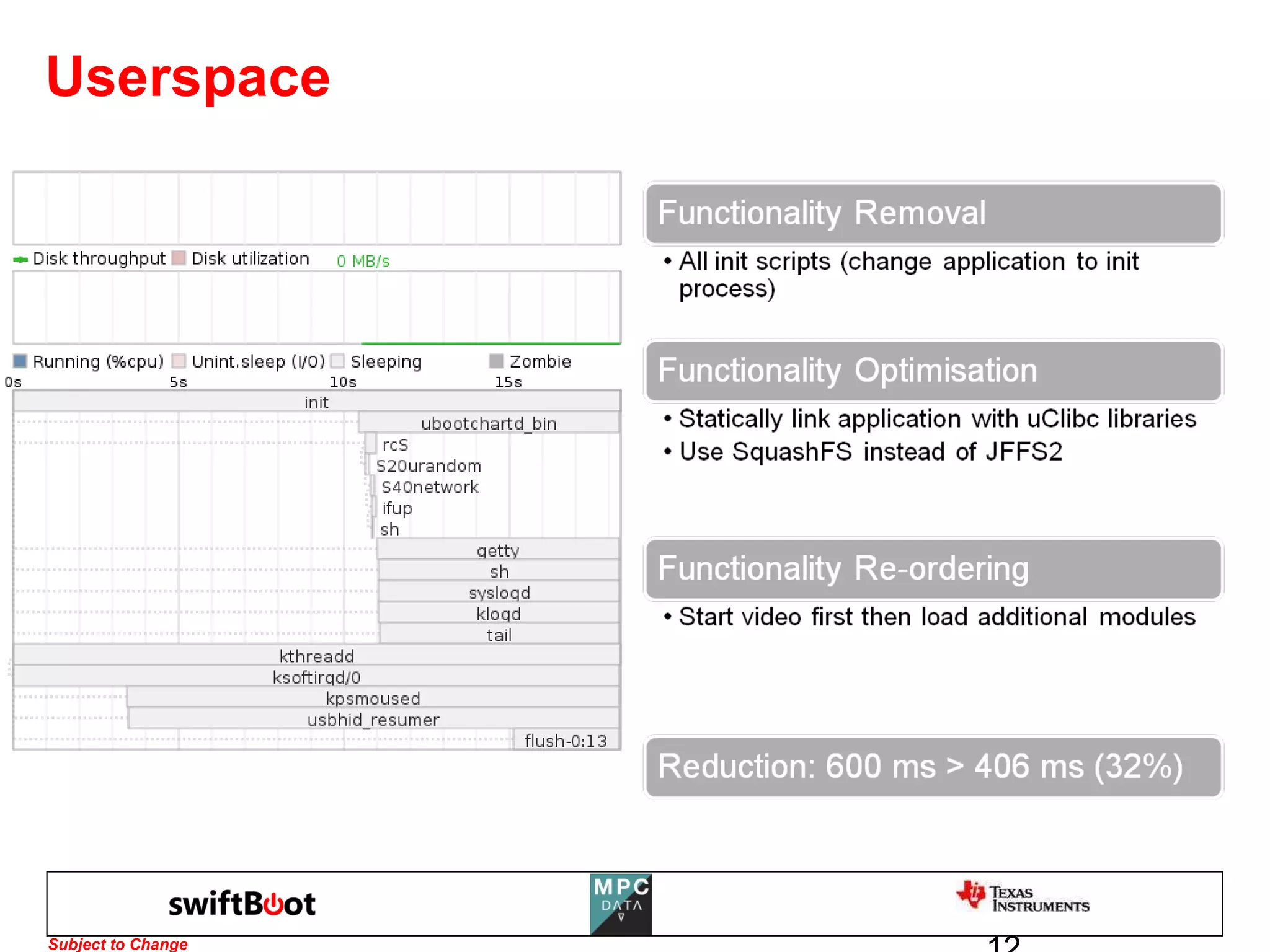 Userspace

Disk throughput Disk utilization 0 MB/s

Running (%cpu) Unint.sleep (I/O) Sleeping Zombie

0s 5s 10s 15s

init
ubootchartd_bin
rcS
S20urandom
S40network
ifup
sh
getty
sh
syslogd
klogd
tail
kthreadd
ksoftirqd/0
kpsmoused
usbhid_resumer
flush-0:13

Functionality Removal

• All init scripts (change application to init process)

Functionality Optimisation

• Statically link application with uClibc libraries
• Use SquashFS instead of JFFS2

Functionality Re-ordering

• Start video first then load additional modules

Reduction: 600 ms > 406 ms (32%)

swiftBoot MPC DATA TEXAS INSTRUMENTS

Subject to Change

12